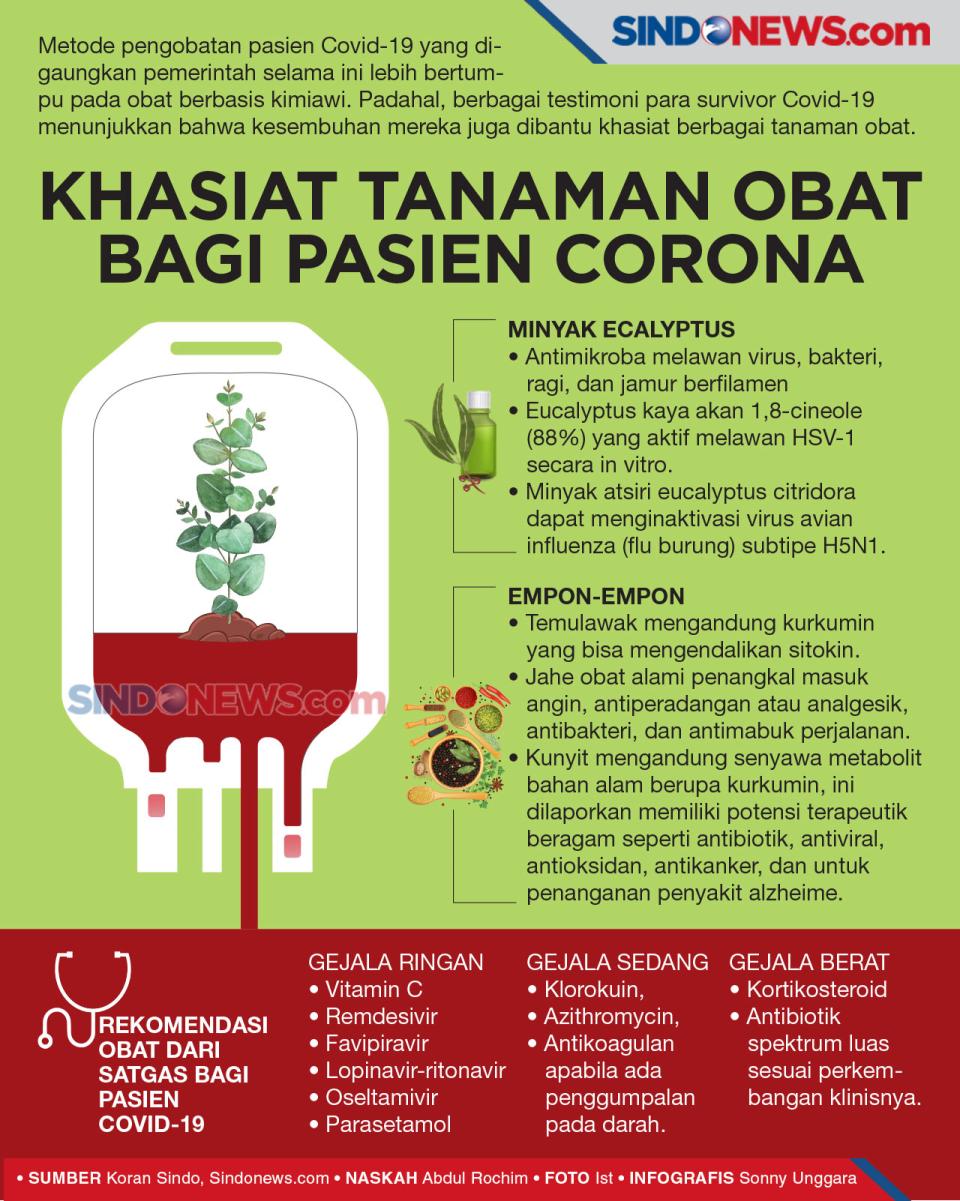 SINDONEWS.com

Metode pengobatan pasien Covid-19 yang digaungkan pemerintah selama ini lebih bertumpu pada obat berbasis kimiawi. Padahal, berbagai testimoni para survivor Covid-19 menunjukkan bahwa kesembuhan mereka juga dibantu khasiat berbagai tanaman obat.

KHASIAT TANAMAN OBAT BAGI PASIEN CORONA

MINYAK ECALYPTUS
• Antimikroba melawan virus, bakteri, ragi, dan jamur berfilamen
• Eucalyptus kaya akan 1,8-cineole (88%) yang aktif melawan HSV-1 secara in vitro.
• Minyak atsiri eucalyptus citridora dapat menginaktivasi virus avian influenza (flu burung) subtipe H5N1.

EMPON-EMPON
• Temulawak mengandung kurkumin yang bisa mengendalikan sitokin.
• Jahe obat alami penangkal masuk angin, antiperadangan atau analgesik, antibakteri, dan antimabuk perjalanan.
• Kunyit mengandung senyawa metabolit bahan alam berupa kurkumin, ini dilaporkan memiliki potensi terapeutik beragam seperti antibiotik, antiviral, antioksidan, antikanker, dan untuk penanganan penyakit alzheime.

SINDONEWS.com

REKOMENDASI OBAT DARI SATGAS BAGI PASIEN COVID-19

GEJALA RINGAN
• Vitamin C
• Remdesivir
• Favipiravir
• Lopinavir-ritonavir
• Oseltamivir
• Parasetamol

GEJALA SEDANG
• Klorokuin,
• Azithromycin,
• Antikoagulan apabila ada penggumpalan pada darah.

GEJALA BERAT
• Kortikosteroid
• Antibiotik spektrum luas sesuai perkembangan klinisnya.

• SUMBER Koran Sindo, Sindonews.com • NASKAH Abdul Rochim • FOTO Ist • INFOGRAFIS Sonny Unggara